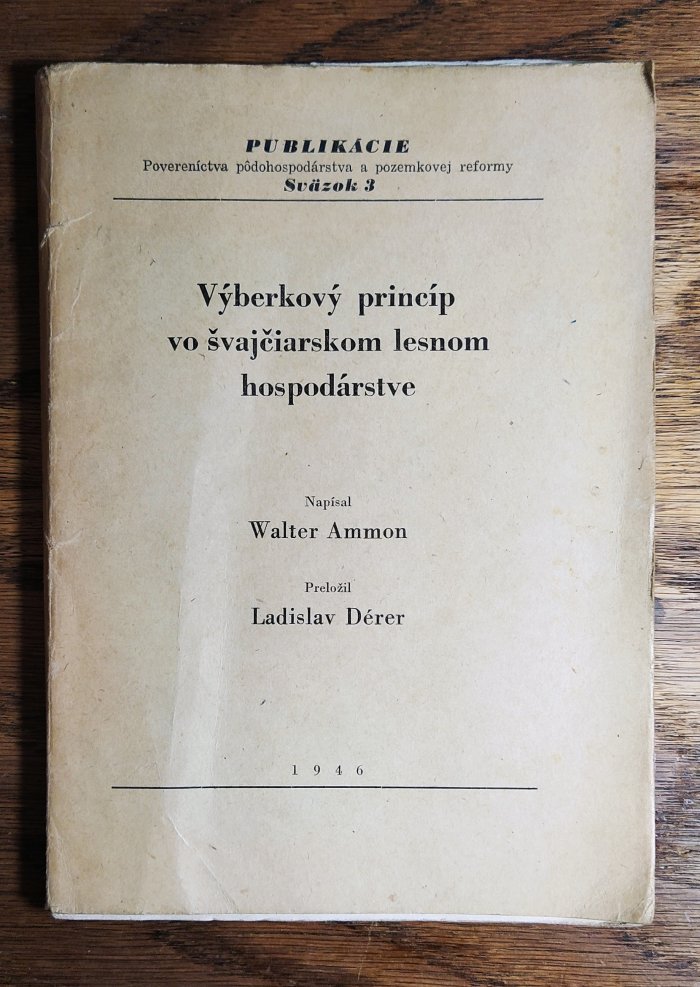 PUBLIKÁCIE
Povereníctva pôdohospodárstva a pozemkovej reformy
Sväzok 3

Výberkový princíp vo švajčiarskom lesnom hospodárstve

Napísal
Walter Ammon

Preložil
Ladislav Dérer

1946